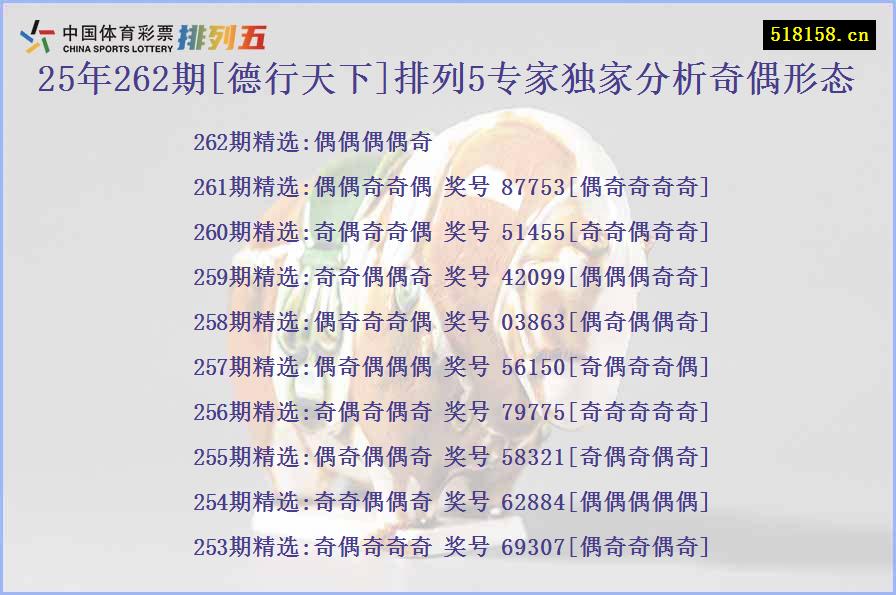 中国体育彩票 CHINA SPORTS LOTTERY 排列五

518158.cn

25年262期[德行天下]排列5专家独家分析奇偶形态

262期精选:偶偶偶偶奇
261期精选:偶偶奇奇偶 奖号 87753[偶奇奇奇奇]
260期精选:奇偶奇奇偶 奖号 51455[奇奇偶奇奇]
259期精选:奇奇偶偶奇 奖号 42099[偶偶偶奇奇]
258期精选:偶奇奇奇偶 奖号 03863[偶奇偶偶奇]
257期精选:偶奇偶偶偶 奖号 56150[奇偶奇奇偶]
256期精选:奇偶奇偶奇 奖号 79775[奇奇奇奇奇]
255期精选:偶奇偶偶奇 奖号 58321[奇偶奇偶奇]
254期精选:奇奇偶偶奇 奖号 62884[偶偶偶偶偶]
253期精选:奇偶奇奇奇 奖号 69307[偶奇奇偶奇]